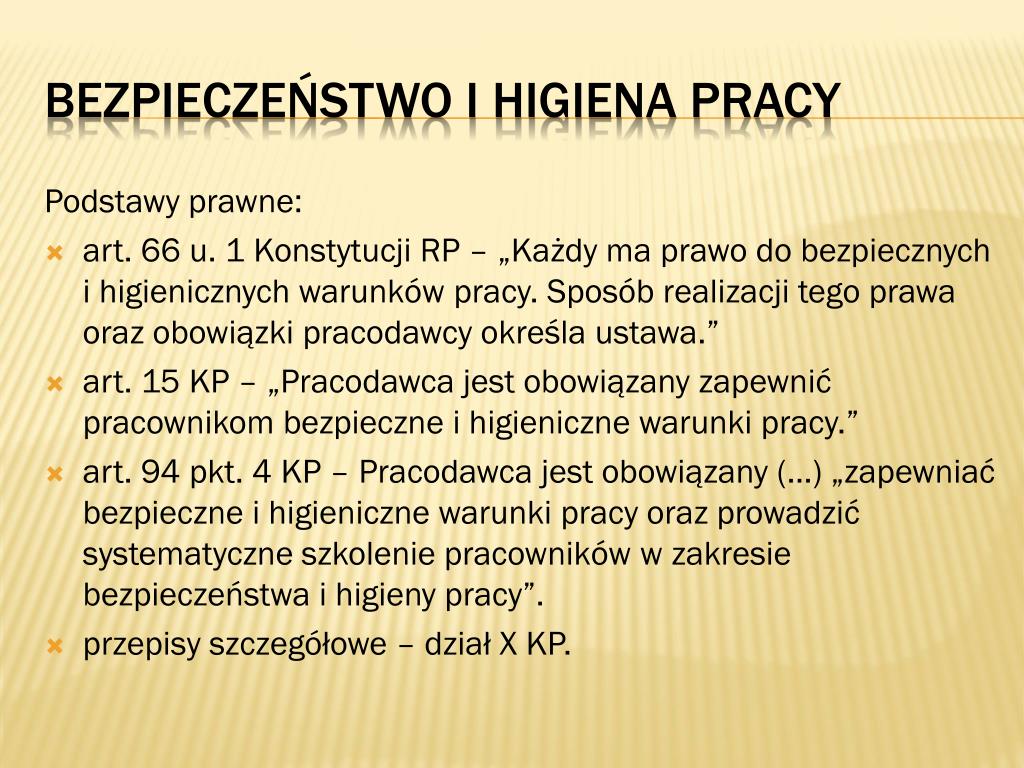 BEZPIECZEŃSTWO I HIGIENA PRACY

Podstawy prawne:

art. 66 u. 1 Konstytucji RP – „Każdy ma prawo do bezpiecznych i higienicznych warunków pracy. Sposób realizacji tego prawa oraz obowiązki pracodawcy określa ustawa.”

art. 15 KP – „Pracodawca jest obowiązany zapewnić pracownikom bezpieczne i higieniczne warunki pracy.”

art. 94 pkt. 4 KP – Pracodawca jest obowiązany (…) „zapewniać bezpieczne i higieniczne warunki pracy oraz prowadzić systematyczne szkolenie pracowników w zakresie bezpieczeństwa i higieny pracy”.

przepisy szczegółowe – dział X KP.